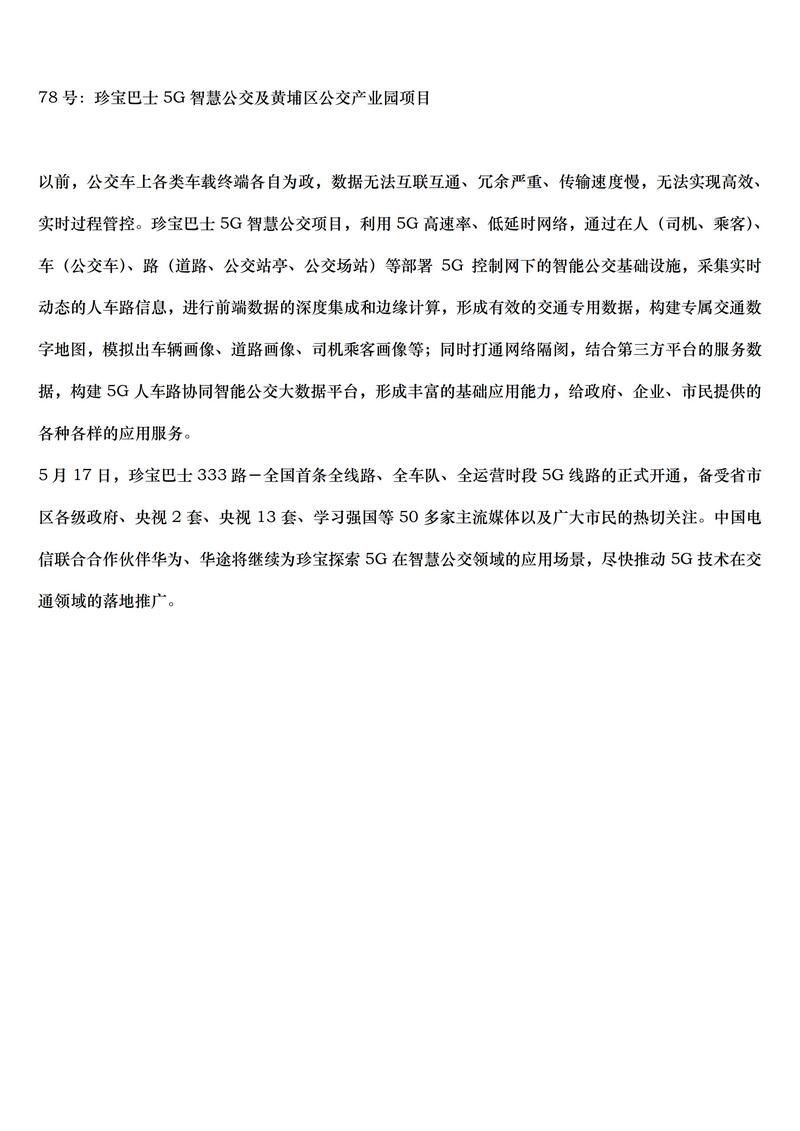 78 号：珍宝巴士 5G 智慧公交及黄埔区公交产业园项目

以前，公交车上各类车载终端各自为政，数据无法互联互通、冗余严重、传输速度慢，无法实现高效、实时过程管控。珍宝巴士 5G 智慧公交项目，利用 5G 高速率、低延时网络，通过在人（司机、乘客）、车（公交车）、路（道路、公交站亭、公交场站）等部署 5G 控制网下的智能公交基础设施，采集实时动态的人车路信息，进行前端数据的深度集成和边缘计算，形成有效的交通专用数据，构建专属交通数字地图，模拟出车辆画像、道路画像、司机乘客画像等；同时打通网络隔阂，结合第三方平台的服务数据，构建 5G 人车路协同智能公交大数据平台，形成丰富的基础应用能力，给政府、企业、市民提供的各种各样的应用服务。

5 月 17 日，珍宝巴士 333 路－全国首条全线路、全车队、全运营时段 5G 线路的正式开通，备受省市区各级政府、央视 2 套、央视 13 套、学习强国等 50 多家主流媒体以及广大市民的热切关注。中国电信联合合作伙伴华为、华途将继续为珍宝探索 5G 在智慧公交领域的应用场景，尽快推动 5G 技术在交通领域的落地推广。